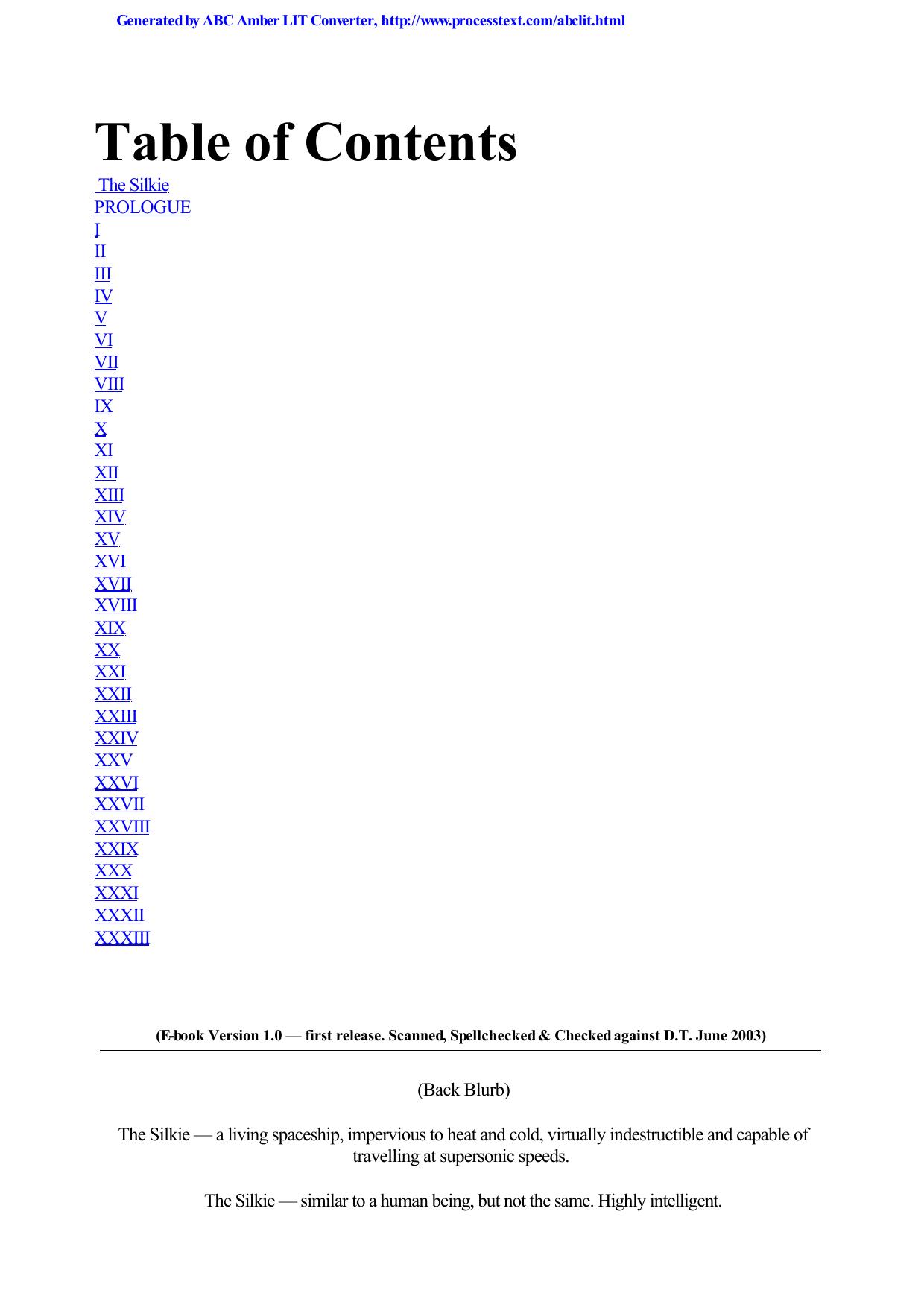 Generated by ABC Amber LIT Converter, http://www.processtext.com/abclit.html

Table of Contents

The Silkie
PROLOGUE
I
II
III
IV
V
VI
VII
VIII
IX
X
XI
XII
XIII
XIV
XV
XVI
XVII
XVIII
XIX
XX
XXI
XXII
XXIII
XXIV
XXV
XXVI
XXVII
XXVIII
XXIX
XXX
XXXI
XXXII
XXXIII

(E-book Version 1.0 — first release. Scanned, Spellchecked & Checked against D.T. June 2003)

(Back Blurb)

The Silkie — a living spaceship, impervious to heat and cold, virtually indestructible and capable of travelling at supersonic speeds.

The Silkie — similar to a human being, but not the same. Highly intelligent.